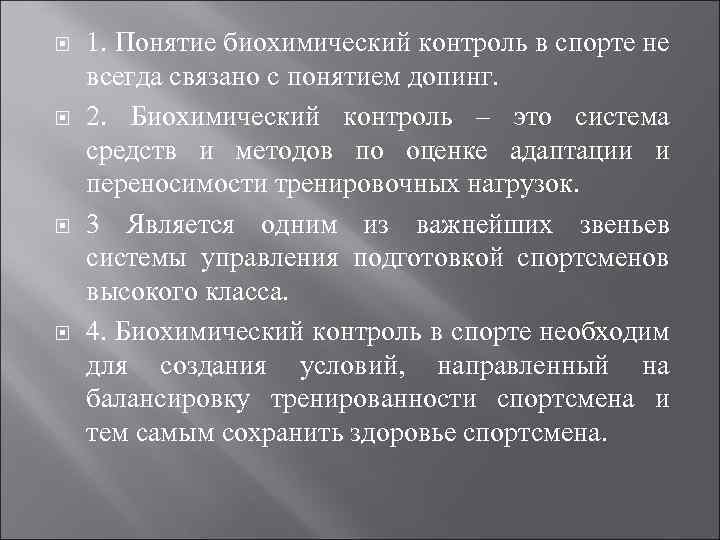 1. Понятие биохимический контроль в спорте не всегда связано с понятием допинг.

2. Биохимический контроль – это система средств и методов по оценке адаптации и переносимости тренировочных нагрузок.

3 Является одним из важнейших звеньев системы управления подготовкой спортсменов высокого класса.

4. Биохимический контроль в спорте необходим для создания условий, направленный на балансировку тренированности спортсмена и тем самым сохранить здоровье спортсмена.